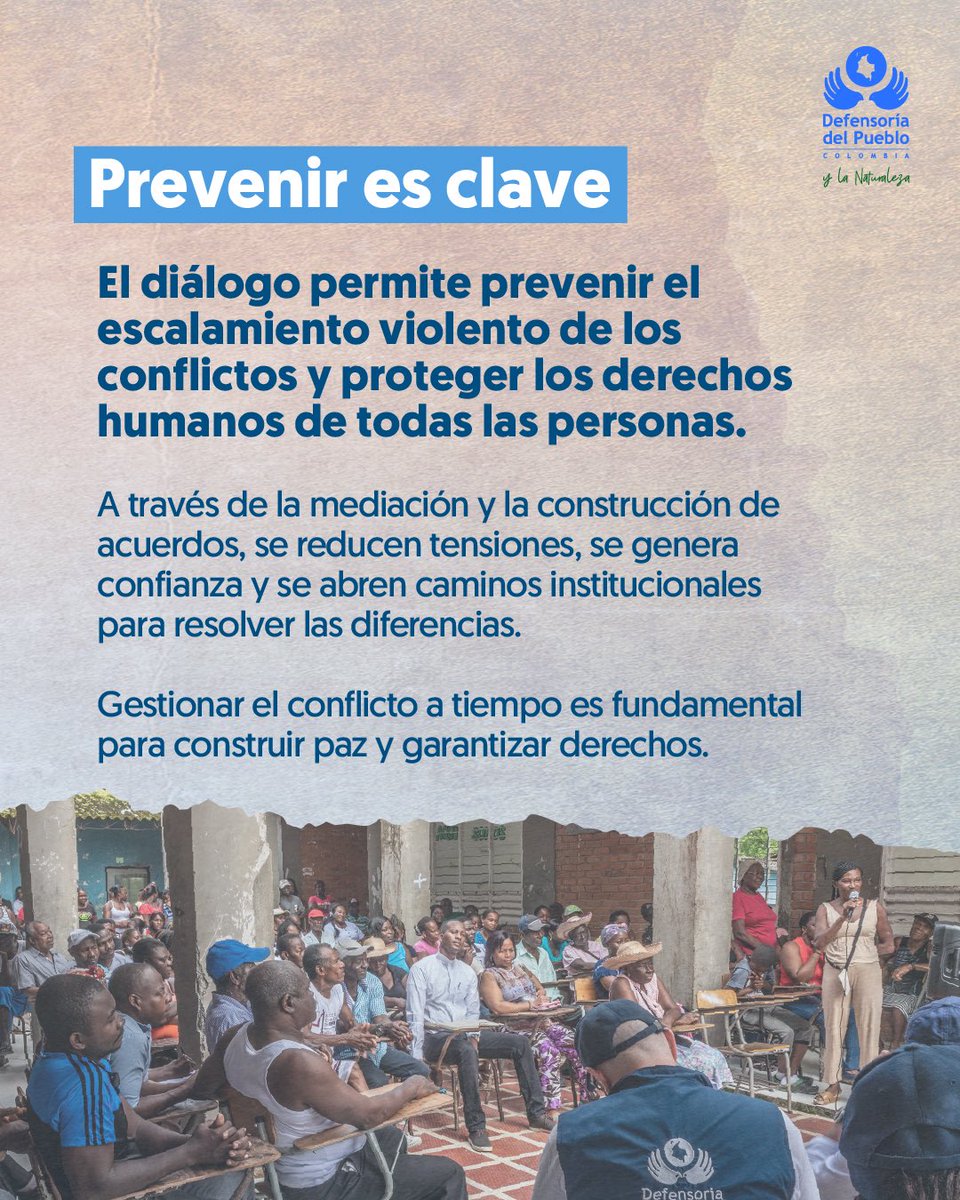 Defensoría del Pueblo
COLOMBIA
y la Naturaleza

Prevenir es clave

El diálogo permite prevenir el escalamiento violento de los conflictos y proteger los derechos humanos de todas las personas.

A través de la mediación y la construcción de acuerdos, se reducen tensiones, se genera confianza y se abren caminos institucionales para resolver las diferencias.

Gestionar el conflicto a tiempo es fundamental para construir paz y garantizar derechos.

Defensoría